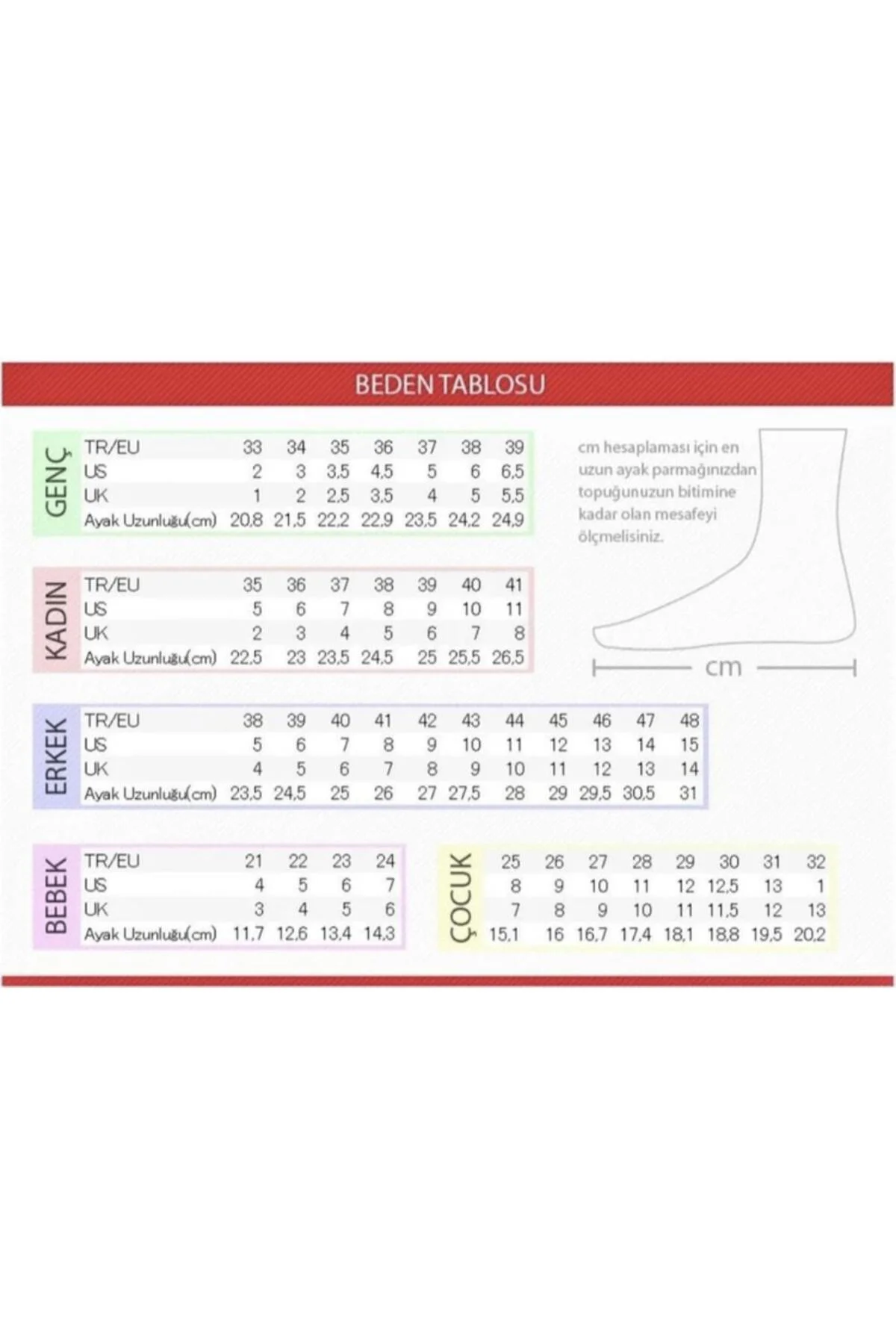 BEDEN TABLOSU

GENÇ

| TR/EU | 33 | 34 | 35 | 36 | 37 | 38 | 39 |
|---|---|---|---|---|---|---|---|
| US | 2 | 3 | 3,5 | 4,5 | 5 | 6 | 6,5 |
| UK | 1 | 2 | 2,5 | 3,5 | 4 | 5 | 5,5 |
| Ayak Uzunluğu(cm) | 20,8 | 21,5 | 22,2 | 22,9 | 23,5 | 24,2 | 24,9 |

cm hesaplaması için en uzun ayak parmağınızdan topuğunuzun bitimine kadar olan mesafeyi ölçmelisiniz.

cm

KADIN

| TR/EU | 35 | 36 | 37 | 38 | 39 | 40 | 41 |
|---|---|---|---|---|---|---|---|
| US | 5 | 6 | 7 | 8 | 9 | 10 | 11 |
| UK | 2 | 3 | 4 | 5 | 6 | 7 | 8 |
| Ayak Uzunluğu(cm) | 22,5 | 23 | 23,5 | 24,5 | 25 | 25,5 | 26,5 |

ERKEK

| TR/EU | 38 | 39 | 40 | 41 | 42 | 43 | 44 | 45 | 46 | 47 | 48 |
|---|---|---|---|---|---|---|---|---|---|---|---|
| US | 5 | 6 | 7 | 8 | 9 | 10 | 11 | 12 | 13 | 14 | 15 |
| UK | 4 | 5 | 6 | 7 | 8 | 9 | 10 | 11 | 12 | 13 | 14 |
| Ayak Uzunluğu(cm) | 23,5 | 24,5 | 25 | 26 | 27 | 27,5 | 28 | 29 | 29,5 | 30,5 | 31 |

BEBEK

| TR/EU | 21 | 22 | 23 | 24 |
|---|---|---|---|---|
| US | 4 | 5 | 6 | 7 |
| UK | 3 | 4 | 5 | 6 |
| Ayak Uzunluğu(cm) | 11,7 | 12,6 | 13,4 | 14,3 |

ÇOCUK

| 25 | 26 | 27 | 28 | 29 | 30 | 31 | 32 |
|---|---|---|---|---|---|---|---|
| 8 | 9 | 10 | 11 | 12 | 12,5 | 13 | 1 |
| 7 | 8 | 9 | 10 | 11 | 11,5 | 12 | 13 |
| 15,1 | 16 | 16,7 | 17,4 | 18,1 | 18,8 | 19,5 | 20,2 |